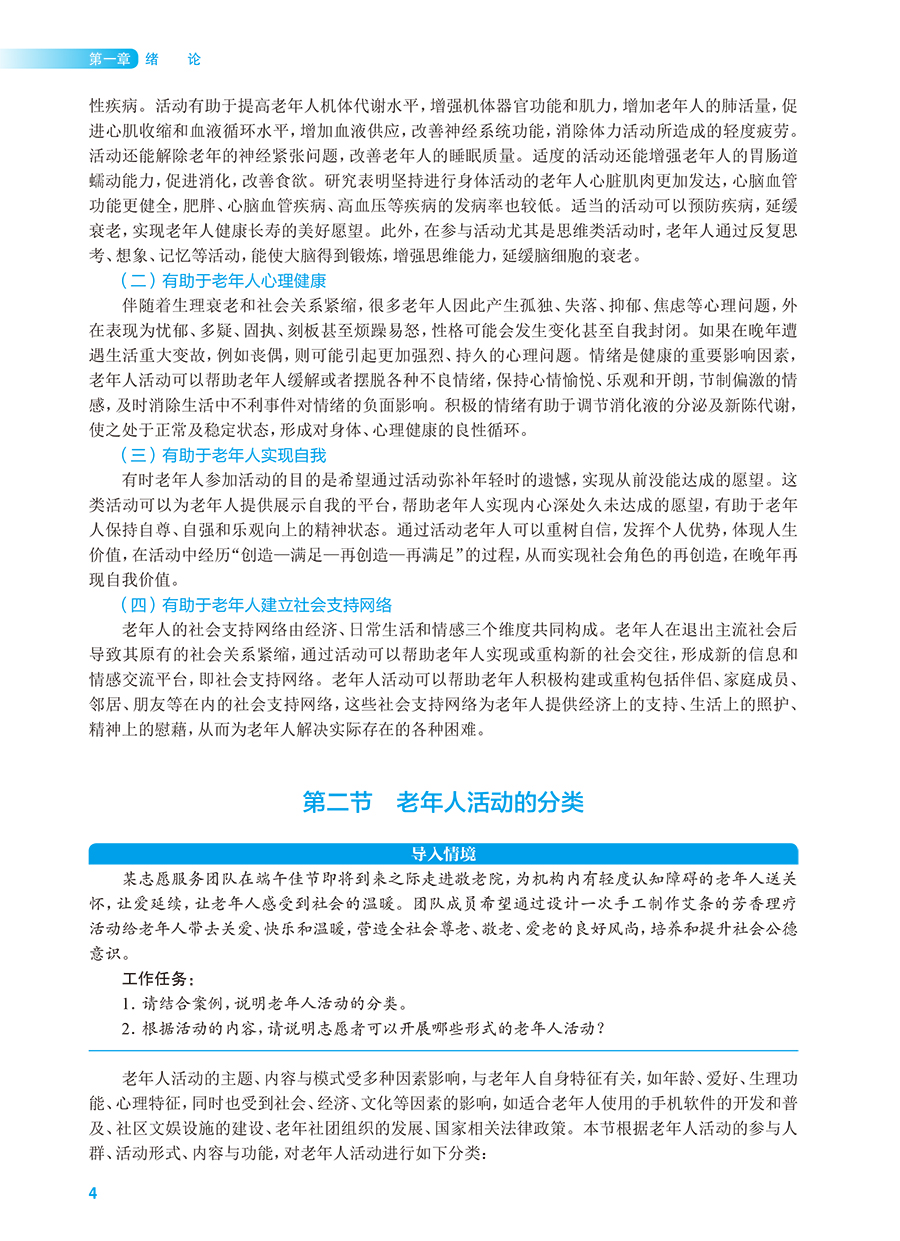 第一章 绪 论

性疾病。活动有助于提高老年人机体代谢水平，增强机体器官功能和肌力，增加老年人的肺活量，促进心肌收缩和血液循环水平，增加血液供应，改善神经系统功能，消除体力活动所造成的轻度疲劳。活动还能解除老年的神经紧张问题，改善老年人的睡眠质量。适度的活动还能增强老年人的胃肠道蠕动能力，促进消化，改善食欲。研究表明坚持进行身体活动的老年人心脏肌肉更加发达，心脑血管功能更健全，肥胖、心脑血管疾病、高血压等疾病的发病率也较低。适当的活动可以预防疾病，延缓衰老，实现老年人健康长寿的美好愿望。此外，在参与活动尤其是思维类活动时，老年人通过反复思考、想象、记忆等活动，能使大脑得到锻炼，增强思维能力，延缓脑细胞的衰老。

（二）有助于老年人心理健康

伴随着生理衰老和社会关系紧缩，很多老年人因此产生孤独、失落、抑郁、焦虑等心理问题，外在表现为忧郁、多疑、固执、刻板甚至烦躁易怒，性格可能会发生变化甚至自我封闭。如果在晚年遭遇生活重大变故，例如丧偶，则可能引起更加强烈、持久的心理问题。情绪是健康的重要影响因素，老年人活动可以帮助老年人缓解或者摆脱各种不良情绪，保持心情愉悦、乐观和开朗，节制偏激的情感，及时消除生活中不利事件对情绪的负面影响。积极的情绪有助于调节消化液的分泌及新陈代谢，使之处于正常及稳定状态，形成对身体、心理健康的良性循环。

（三）有助于老年人实现自我

有时老年人参加活动的目的是希望通过活动弥补年轻时的遗憾，实现从前没能达成的愿望。这类活动可以为老年人提供展示自我的平台，帮助老年人实现内心深处久未达成的愿望，有助于老年人保持自尊、自强和乐观向上的精神状态。通过活动老年人可以重树自信，发挥个人优势，体现人生价值，在活动中经历“创造—满足—再创造—再满足”的过程，从而实现社会角色的再创造，在晚年再现自我价值。

（四）有助于老年人建立社会支持网络

老年人的社会支持网络由经济、日常生活和情感三个维度共同构成。老年人在退出主流社会后导致其原有的社会关系紧缩，通过活动可以帮助老年人实现或重构新的社会交往，形成新的信息和情感交流平台，即社会支持网络。老年人活动可以帮助老年人积极构建或重构包括伴侣、家庭成员、邻居、朋友等在内的社会支持网络，这些社会支持网络为老年人提供经济上的支持、生活上的照护、精神上的慰藉，从而为老年人解决实际存在的各种困难。

第二节 老年人活动的分类

导入情境

某志愿服务团队在端午佳节即将到来之际走进敬老院，为机构内有轻度认知障碍的老年人送关怀，让爱延续，让老年人感受到社会的温暖。团队成员希望通过设计一次手工制作艾条的芳香理疗活动给老年人带去关爱、快乐和温暖，营造全社会尊老、敬老、爱老的良好风尚，培养和提升社会公德意识。

工作任务：

1. 请结合案例，说明老年人活动的分类。

2. 根据活动的内容，请说明志愿者可以开展哪些形式的老年人活动？

老年人活动的主题、内容与模式受多种因素影响，与老年人自身特征有关，如年龄、爱好、生理功能、心理特征，同时也受到社会、经济、文化等因素的影响，如适合老年人使用的手机软件的开发和普及、社区文娱设施的建设、老年社团组织的发展、国家相关法律政策。本节根据老年人活动的参与人群、活动形式、内容与功能，对老年人活动进行如下分类：

4